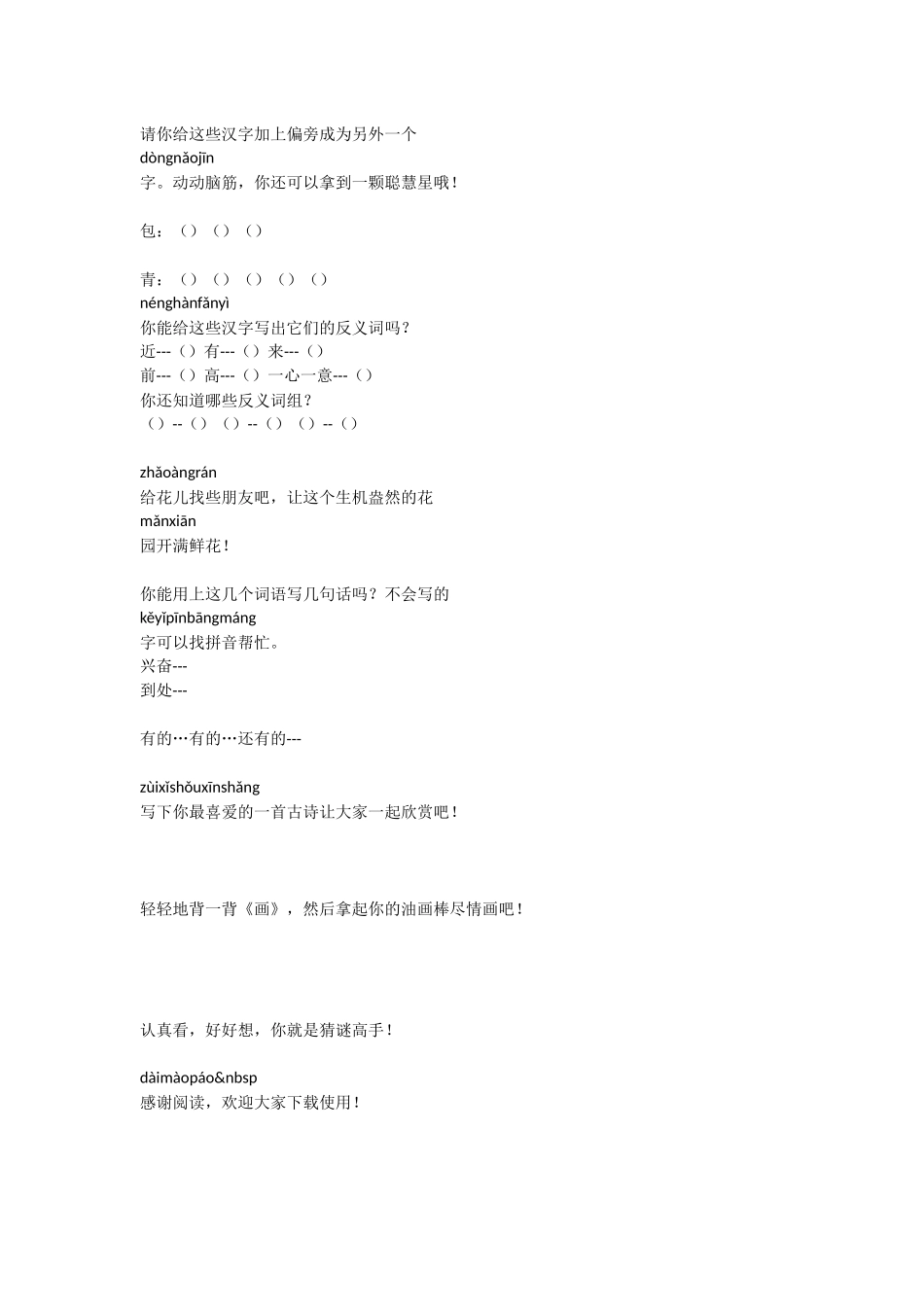 请你给这些汉字加上偏旁成为另外一个
dòngnǎojīn
字。动动脑筋，你还可以拿到一颗聪慧星哦！

包：（）（）（）

青：（）（）（）（）（）
nénghànfǎnyì
你能给这些汉字写出它们的反义词吗？
近---（）有---（）来---（）
前---（）高---（）一心一意---（）
你还知道哪些反义词组？
（）--（）（）--（）（）--（）

zhǎoàngrán
给花儿找些朋友吧，让这个生机盎然的花
mǎnxiān
园开满鲜花！

你能用上这几个词语写几句话吗？不会写的
kěyǐpīnbāngmáng
字可以找拼音帮忙。
兴奋---
到处---

有的…有的…还有的---

zùixǐshǒuxīnshǎng
写下你最喜爱的一首古诗让大家一起欣赏吧！

轻轻地背一背《画》，然后拿起你的油画棒尽情画吧！

认真看，好好想，你就是猜谜高手！

dàimàopáo&nbsp
感谢阅读，欢迎大家下载使用！